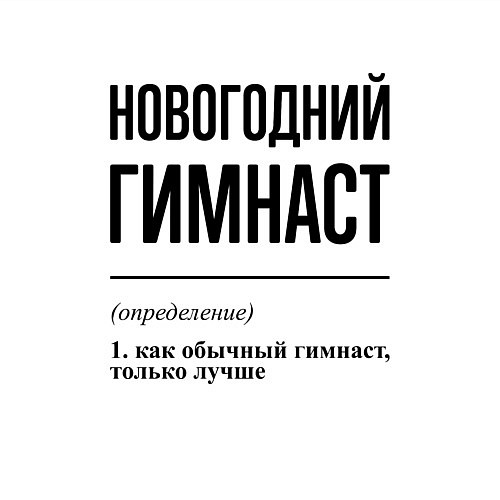 НОВОГОДНИЙ ГИМНАСТ

(определение)

1. как обычный гимнаст, только лучше